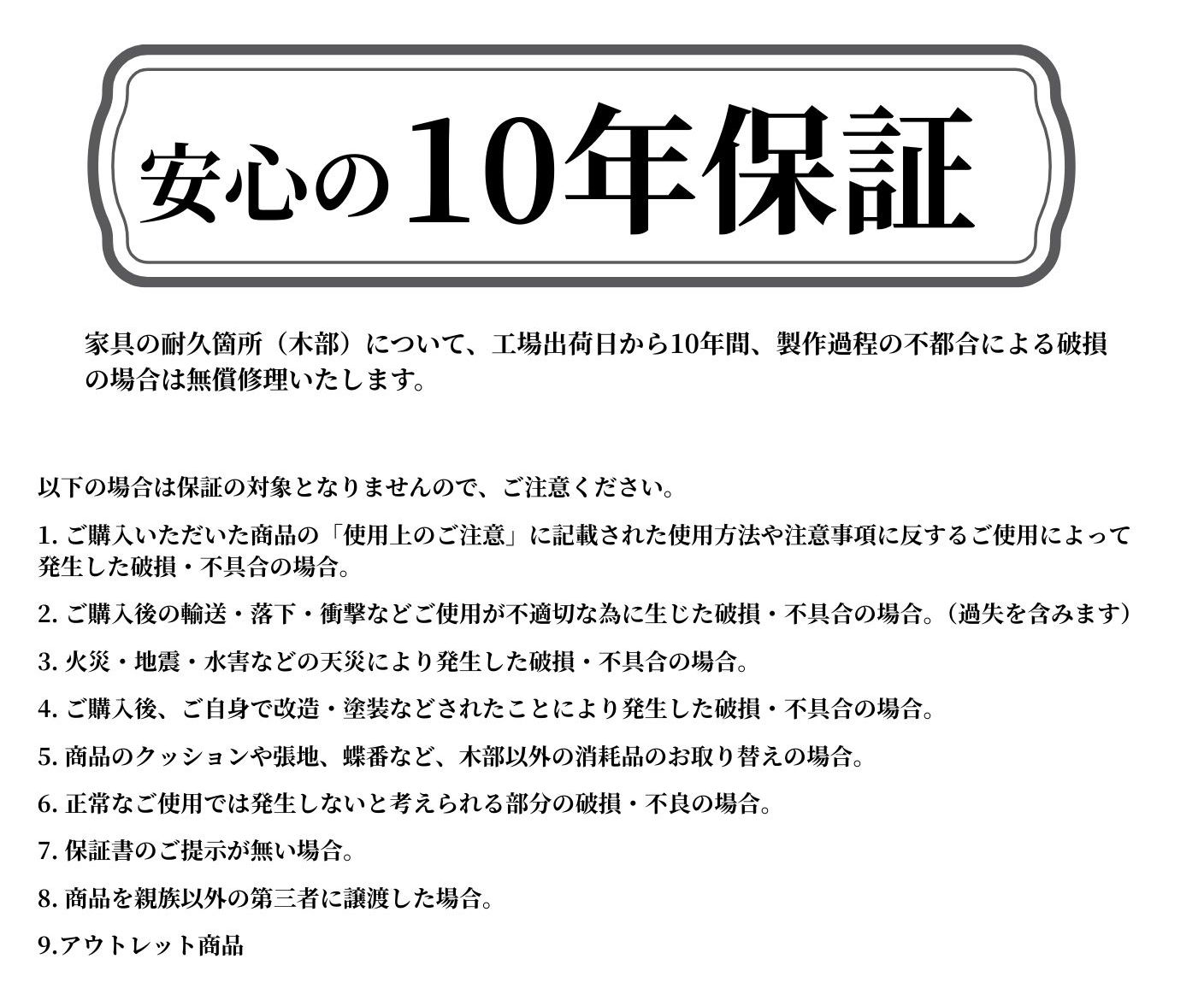 安心の10年保証

家具の耐久箇所（木部）について、工場出荷日から10年間、製作過程の不都合による破損の場合は無償修理いたします。

以下の場合は保証の対象となりませんので、ご注意ください。

1. ご購入いただいた商品の「使用上のご注意」に記載された使用方法や注意事項に反するご使用によって発生した破損・不具合の場合。

2. ご購入後の輸送・落下・衝撃などご使用が不適切な為に生じた破損・不具合の場合。（過失を含みます）

3. 火災・地震・水害などの天災により発生した破損・不具合の場合。

4. ご購入後、ご自身で改造・塗装などされたことにより発生した破損・不具合の場合。

5. 商品のクッションや張地、蝶番など、木部以外の消耗品のお取り替えの場合。

6. 正常なご使用では発生しないと考えられる部分の破損・不良の場合。

7. 保証書のご提示が無い場合。

8. 商品を親族以外の第三者に譲渡した場合。

9.アウトレット商品